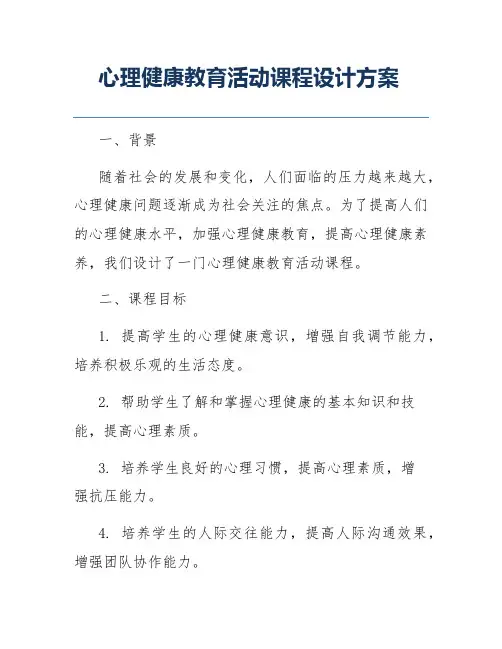 心理健康教育活动课程设计方案

一、背景

随着社会的发展和变化，人们面临的压力越来越大，心理健康问题逐渐成为社会关注的焦点。为了提高人们的心理健康水平，加强心理健康教育，提高心理健康素养，我们设计了一门心理健康教育活动课程。

二、课程目标

1. 提高学生的心理健康意识，增强自我调节能力，培养积极乐观的生活态度。

2. 帮助学生了解和掌握心理健康的基本知识和技能，提高心理素质。

3. 培养学生良好的心理习惯，提高心理素质，增强抗压能力。

4. 培养学生的人际交往能力，提高人际沟通效果，增强团队协作能力。